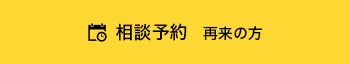 相談予約　再来の方